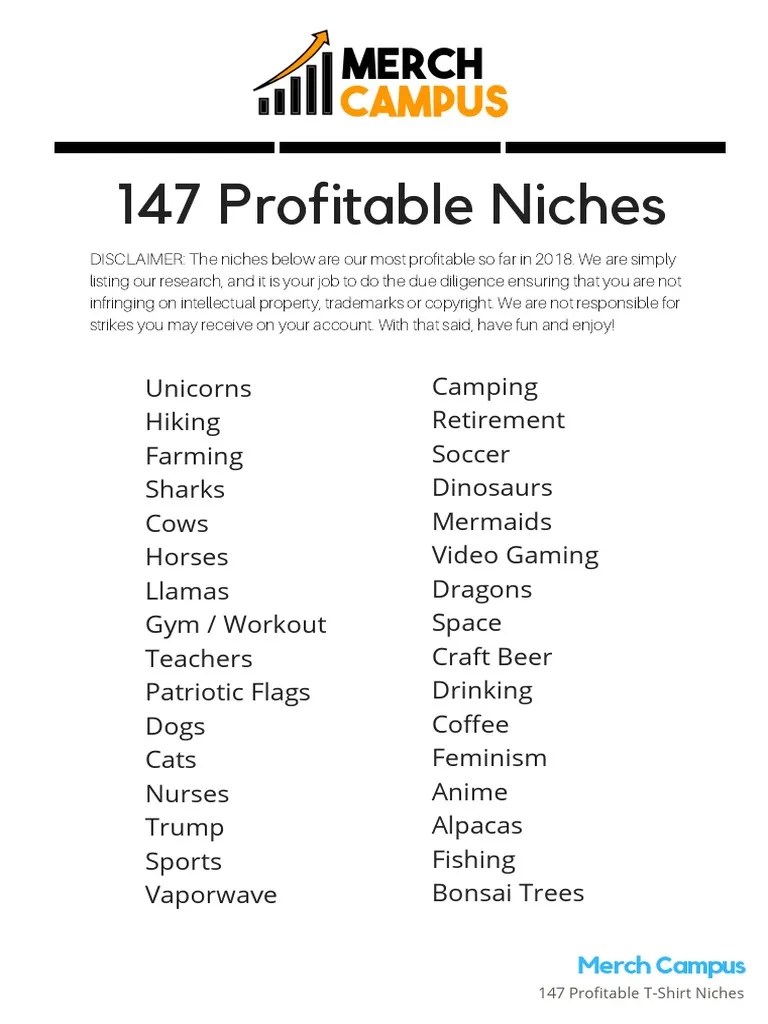 MERCH
CAMPUS

147 Profitable Niches

DISCLAIMER: The niches below are our most profitable so far in 2018. We are simply listing our research, and it is your job to do the due diligence ensuring that you are not infringing on intellectual property, trademarks or copyright. We are not responsible for strikes you may receive on your account. With that said, have fun and enjoy!

Unicorns
Hiking
Farming
Sharks
Cows
Horses
Llamas
Gym / Workout
Teachers
Patriotic Flags
Dogs
Cats
Nurses
Trump
Sports
Vaporwave

Camping
Retirement
Soccer
Dinosaurs
Mermaids
Video Gaming
Dragons
Space
Craft Beer
Drinking
Coffee
Feminism
Anime
Alpacas
Fishing
Bonsai Trees

Merch Campus
147 Profitable T-Shirt Niches